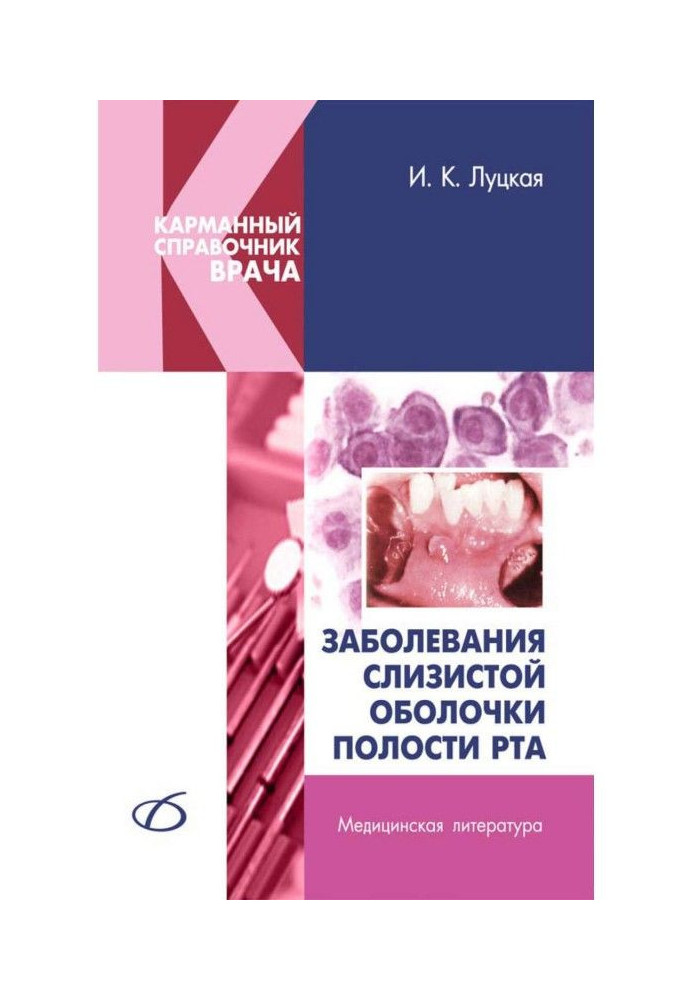 КАРМАННЫЙ СПРАВОЧНИК ВРАЧА

И. К. Луцкая

ЗАБОЛЕВАНИЯ СЛИЗИСТОЙ ОБОЛОЧКИ ПОЛОСТИ РТА

Медицинская литература